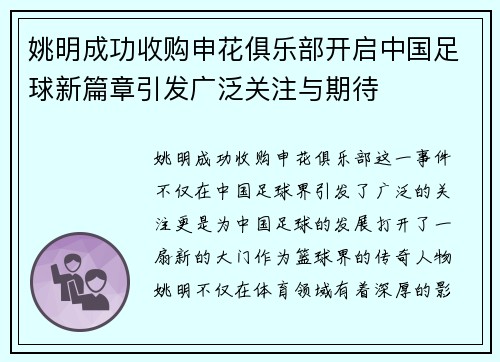 姚明成功收购申花俱乐部开启中国足球新篇章引发广泛关注与期待

姚明成功收购申花俱乐部这一事件不仅在中国足球界引发了广泛的关注更是为中国足球的发展打开了一扇新的大门作为篮球界的传奇人物姚明不仅在体育领域有着深厚的影